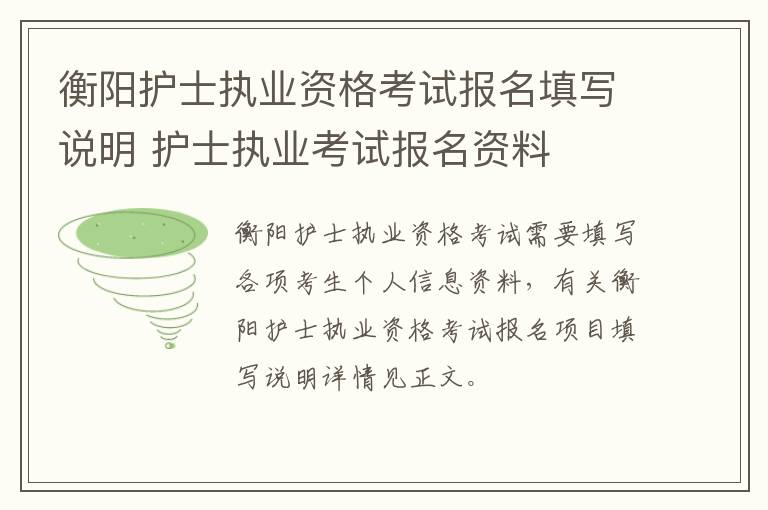 衡阳护士执业资格考试报名填写说明 护士执业考试报名资料

衡阳护士执业资格考试需要填写各项考生个人信息资料，有关衡阳护士执业资格考试报名项目填写说明详情见正文。